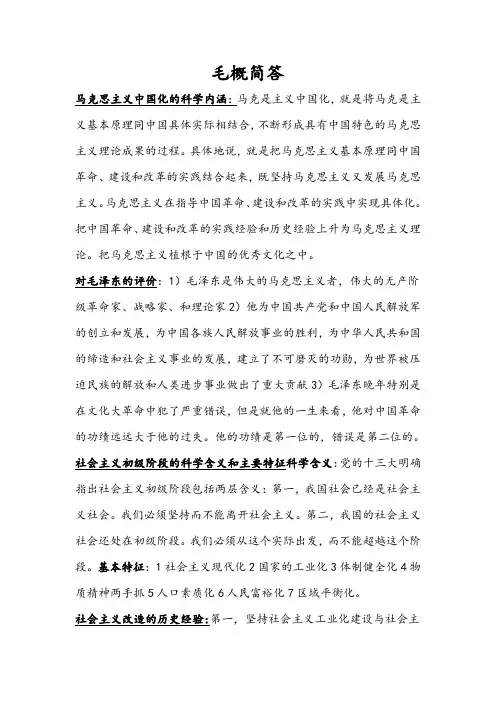 毛概简答

马克思主义中国化的科学内涵：马克是主义中国化，就是将马克是主义基本原理同中国具体实际相结合，不断形成具有中国特色的马克思主义理论成果的过程。具体地说，就是把马克思主义基本原理同中国革命、建设和改革的实践结合起来，既坚持马克思主义又发展马克思主义。马克思主义在指导中国革命、建设和改革的实践中实现具体化。把中国革命、建设和改革的实践经验和历史经验上升为马克思主义理论。把马克思主义植根于中国的优秀文化之中。

对毛泽东的评价：1）毛泽东是伟大的马克思主义者，伟大的无产阶级革命家、战略家、和理论家 2）他为中国共产党和中国人民解放军的创立和发展，为中国各族人民解放事业的胜利，为中华人民共和国的缔造和社会主义事业的发展，建立了不可磨灭的功勋，为世界被压迫民族的解放和人类进步事业做出了重大贡献 3）毛泽东晚年特别是在文化大革命中犯了严重错误，但是就他的一生来看，他对中国革命的功绩远远大于他的过失。他的功绩是第一位的，错误是第二位的。

社会主义初级阶段的科学含义和主要特征科学含义：党的十三大明确指出社会主义初级阶段包括两层含义：第一，我国社会已经是社会主义社会。我们必须坚持而不能离开社会主义。第二，我国的社会主义社会还处在初级阶段。我们必须从这个实际出发，而不能超越这个阶段。基本特征：1 社会主义现代化 2 国家的工业化 3 体制健全化 4 物质精神两手抓 5 人口素质化 6 人民富裕化 7 区域平衡化。

社会主义改造的历史经验：第一，坚持社会主义工业化建设与社会主